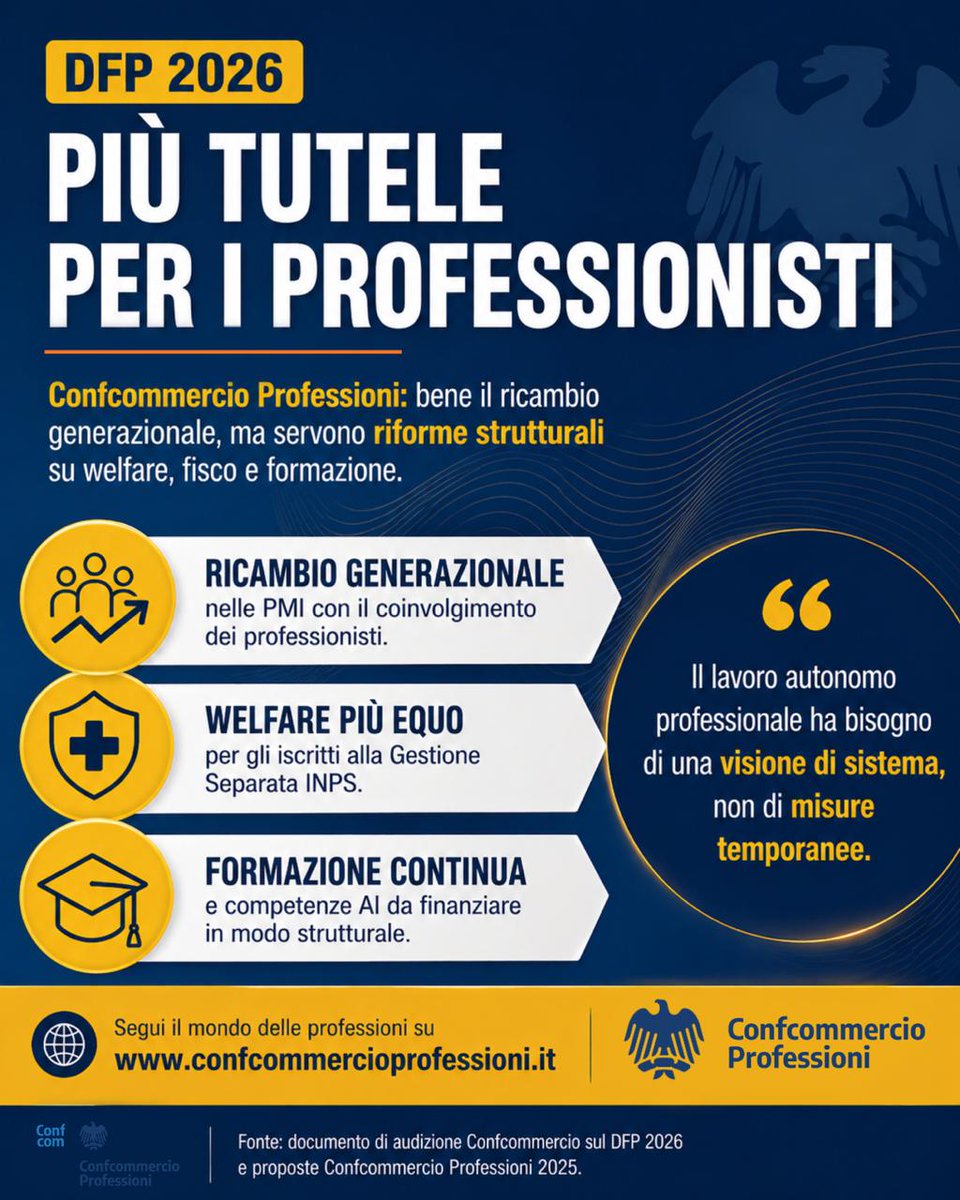 DFP 2026

PIÙ TUTELE PER I PROFESSIONISTI

Confcommercio Professioni: bene il ricambio generazionale, ma servono riforme strutturali su welfare, fisco e formazione.

RICAMBIO GENERAZIONALE
nelle PMI con il coinvolgimento dei professionisti.

WELFARE PIÙ EQUO
per gli iscritti alla Gestione Separata INPS.

FORMAZIONE CONTINUA
e competenze AI da finanziare in modo strutturale.

“

Il lavoro autonomo professionale ha bisogno di una visione di sistema, non di misure temporanee.

Segui il mondo delle professioni su
www.confcommercioprofessioni.it

Confcommercio Professioni

Conf com
Confcommercio Professioni

Fonte: documento di audizione Confcommercio sul DFP 2026 e proposte Confcommercio Professioni 2025.